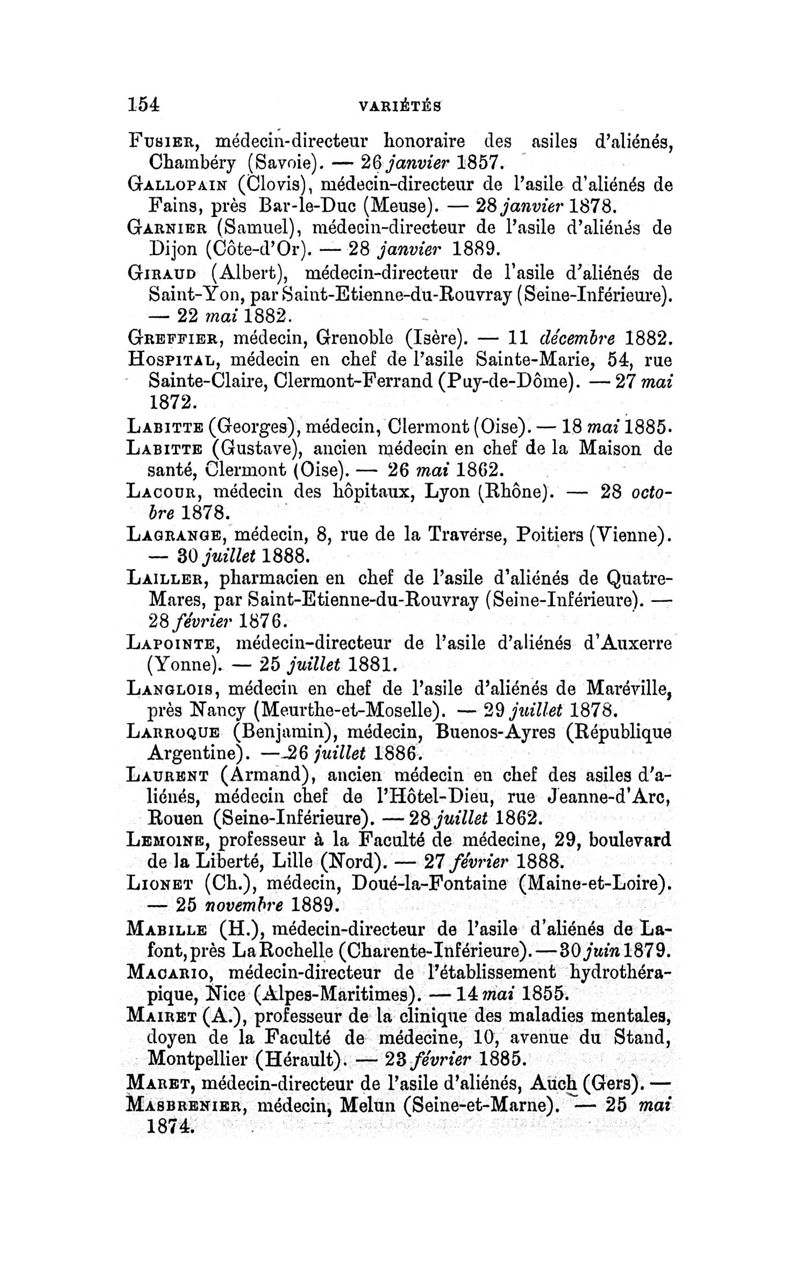 154 VARIÉTÉS

Fusier, médecin-directeur honoraire des asiles d'aliénés, Chambéry (Savoie). — 26 janvier 1857.

Gallopain (Clovis), médecin-directeur de l'asile d'aliénés de Fains, près Bar-le-Duc (Meuse). — 28 janvier 1878.

Garnier (Samuel), médecin-directeur de l'asile d'aliénés de Dijon (Côte-d'Or). — 28 janvier 1889.

Giraud (Albert), médecin-directeur de l'asile d'aliénés de Saint-Yon, par Saint-Etienne-du-Rouvray (Seine-Inférieure). — 22 mai 1882.

Greffier, médecin, Grenoble (Isère). — 11 décembre 1882.

Hospital, médecin en chef de l'asile Sainte-Marie, 54, rue Sainte-Claire, Clermont-Ferrand (Puy-de-Dôme). — 27 mai 1872.

Labitte (Georges), médecin, Clermont (Oise). — 18 mai 1885.

Labitte (Gustave), ancien médecin en chef de la Maison de santé, Clermont (Oise). — 26 mai 1862.

Lacour, médecin des hôpitaux, Lyon (Rhône). — 28 octobre 1878.

Lagrange, médecin, 8, rue de la Traverse, Poitiers (Vienne). — 30 juillet 1888.

Lailler, pharmacien en chef de l'asile d'aliénés de Quatre-Mares, par Saint-Etienne-du-Rouvray (Seine-Inférieure). — 28 février 1876.

Lapointe, médecin-directeur de l'asile d'aliénés d'Auxerre (Yonne). — 25 juillet 1881.

Langlois, médecin en chef de l'asile d'aliénés de Maréville, près Nancy (Meurthe-et-Moselle). — 29 juillet 1878.

Larroque (Benjamin), médecin, Buenos-Ayres (République Argentine). — 26 juillet 1886.

Laurent (Armand), ancien médecin en chef des asiles d'aliénés, médecin chef de l'Hôtel-Dieu, rue Jeanne-d'Arc, Rouen (Seine-Inférieure). — 28 juillet 1862.

Lemoine, professeur à la Faculté de médecine, 29, boulevard de la Liberté, Lille (Nord). — 27 février 1888.

Lionet (Ch.), médecin, Doué-la-Fontaine (Maine-et-Loire). — 25 novembre 1889.

Mabille (H.), médecin-directeur de l'asile d'aliénés de Lafont, près La Rochelle (Charente-Inférieure). — 30 juin 1879.

Macario, médecin-directeur de l'établissement hydrothérapique, Nice (Alpes-Maritimes). — 14 mai 1855.

Mairet (A.), professeur de la clinique des maladies mentales, doyen de la Faculté de médecine, 10, avenue du Stand, Montpellier (Hérault). — 23 février 1885.

Maret, médecin-directeur de l'asile d'aliénés, Auch (Gers). —

Masbrenier, médecin, Melun (Seine-et-Marne). — 25 mai 1874.